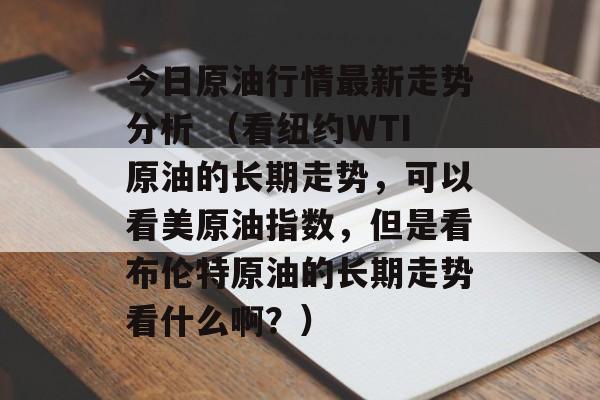 今日原油行情最新走势分析（看纽约WTI原油的长期走势，可以看美原油指数，但是看布伦特原油的长期走势看什么啊？）